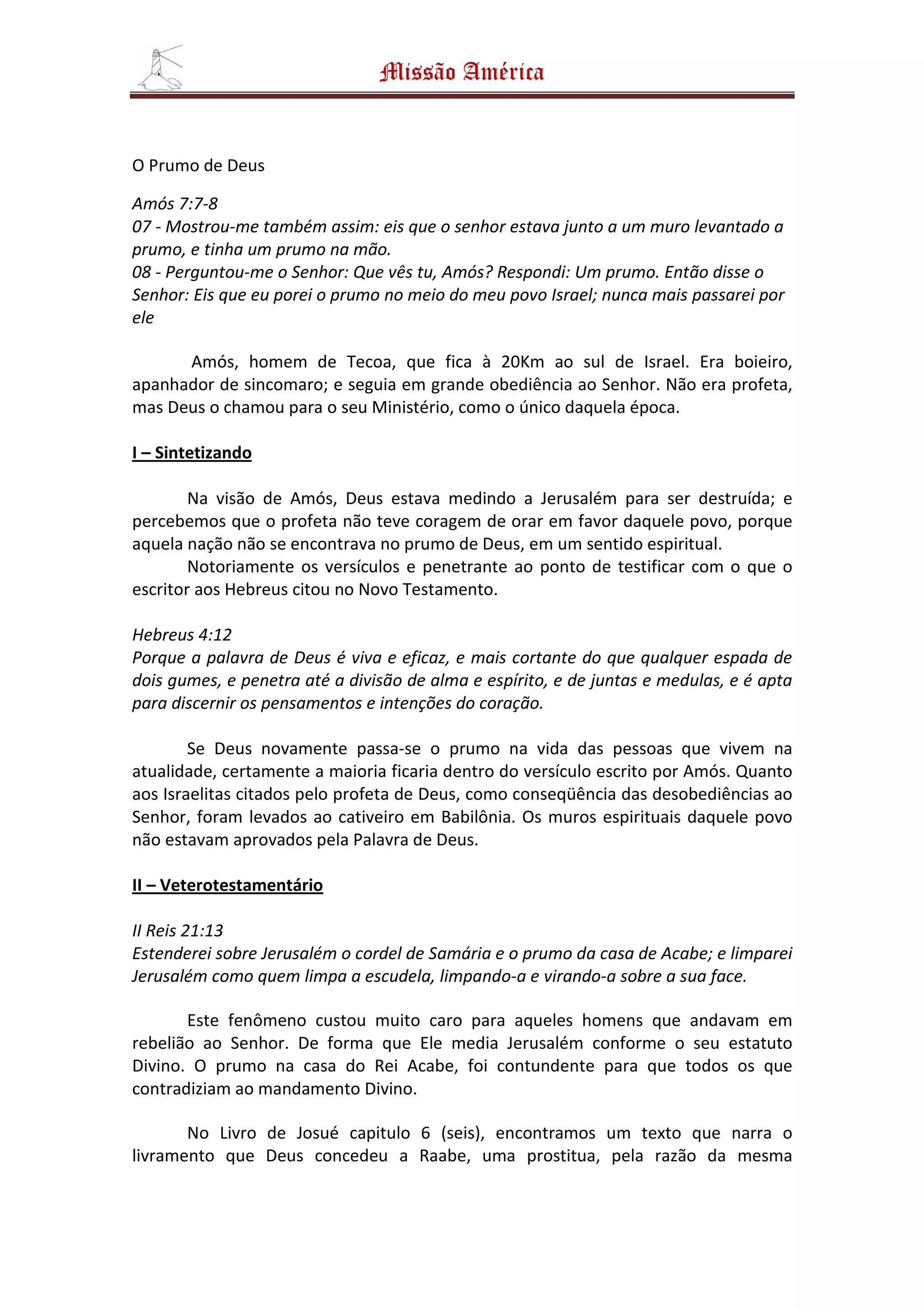 Missão América

O Prumo de Deus

Amós 7:7-8
07 - Mostrou-me também assim: eis que o senhor estava junto a um muro levantado a prumo, e tinha um prumo na mão.
08 - Perguntou-me o Senhor: Que vês tu, Amós? Respondi: Um prumo. Então disse o Senhor: Eis que eu porei o prumo no meio do meu povo Israel; nunca mais passarei por ele

Amós, homem de Tecoa, que fica à 20Km ao sul de Israel. Era boieiro, apanhador de sincomaro; e seguia em grande obediência ao Senhor. Não era profeta, mas Deus o chamou para o seu Ministério, como o único daquela época.

I – Sintetizando

Na visão de Amós, Deus estava medindo a Jerusalém para ser destruída; e percebemos que o profeta não teve coragem de orar em favor daquele povo, porque aquela nação não se encontrava no prumo de Deus, em um sentido espiritual.
Notoriamente os versículos e penetrante ao ponto de testificar com o que o escritor aos Hebreus citou no Novo Testamento.

Hebreus 4:12
Porque a palavra de Deus é viva e eficaz, e mais cortante do que qualquer espada de dois gumes, e penetra até a divisão de alma e espírito, e de juntas e medulas, e é apta para discernir os pensamentos e intenções do coração.

Se Deus novamente passa-se o prumo na vida das pessoas que vivem na atualidade, certamente a maioria ficaria dentro do versículo escrito por Amós. Quanto aos Israelitas citados pelo profeta de Deus, como conseqüência das desobediências ao Senhor, foram levados ao cativeiro em Babilônia. Os muros espirituais daquele povo não estavam aprovados pela Palavra de Deus.

II – Veterotestamentário

II Reis 21:13
Estenderei sobre Jerusalém o cordel de Samária e o prumo da casa de Acabe; e limparei Jerusalém como quem limpa a escudela, limpando-a e virando-a sobre a sua face.

Este fenômeno custou muito caro para aqueles homens que andavam em rebelião ao Senhor. De forma que Ele media Jerusalém conforme o seu estatuto Divino. O prumo na casa do Rei Acabe, foi contundente para que todos os que contradiziam ao mandamento Divino.

No Livro de Josué capitulo 6 (seis), encontramos um texto que narra o livramento que Deus concedeu a Raabe, uma prostitua, pela razão da mesma